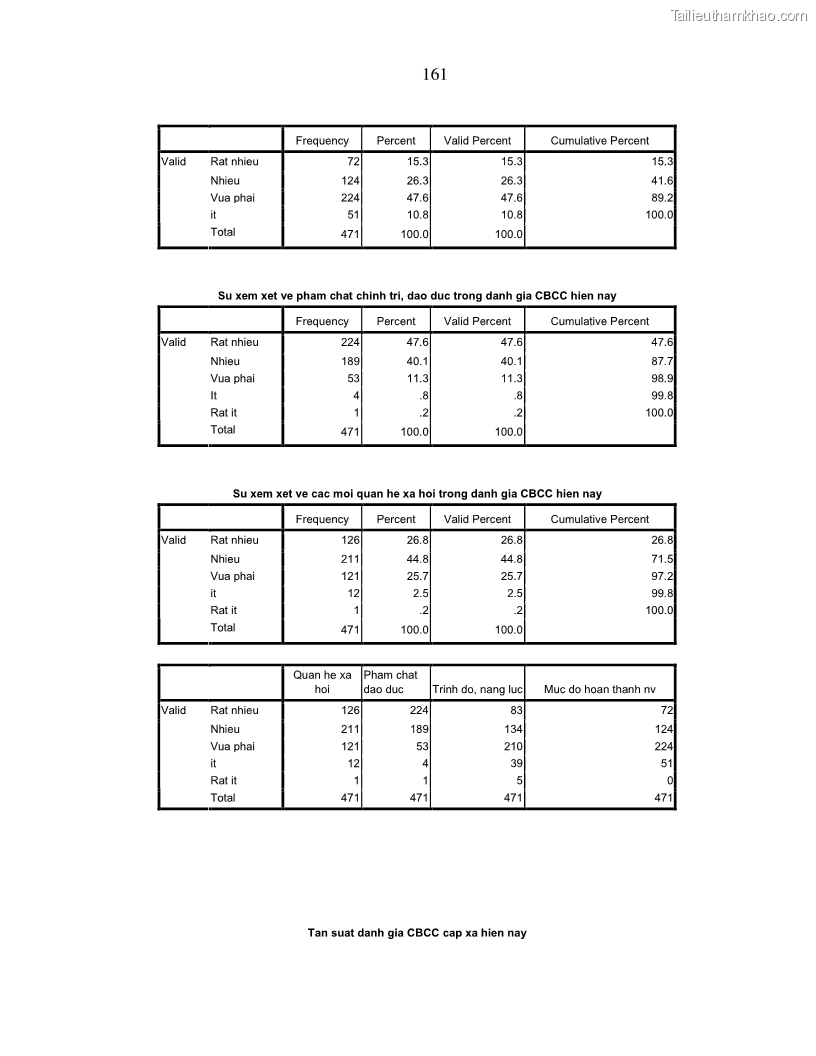 Tailieuthamkhao.com

161

| | | Frequency | Percent | Valid Percent | Cumulative Percent |
|---|---|---|---|---|---|
| Valid | Rat nhieu | 72 | 15.3 | 15.3 | 15.3 |
| | Nhieu | 124 | 26.3 | 26.3 | 41.6 |
| | Vua phai | 224 | 47.6 | 47.6 | 89.2 |
| | it | 51 | 10.8 | 10.8 | 100.0 |
| | Total | 471 | 100.0 | 100.0 | |

Su xem xet ve pham chat chinh tri, dao duc trong danh gia CBCC hien nay

| | | Frequency | Percent | Valid Percent | Cumulative Percent |
|---|---|---|---|---|---|
| Valid | Rat nhieu | 224 | 47.6 | 47.6 | 47.6 |
| | Nhieu | 189 | 40.1 | 40.1 | 87.7 |
| | Vua phai | 53 | 11.3 | 11.3 | 98.9 |
| | It | 4 | .8 | .8 | 99.8 |
| | Rat it | 1 | .2 | .2 | 100.0 |
| | Total | 471 | 100.0 | 100.0 | |

Su xem xet ve cac moi quan he xa hoi trong danh gia CBCC hien nay

| | | Frequency | Percent | Valid Percent | Cumulative Percent |
|---|---|---|---|---|---|
| Valid | Rat nhieu | 126 | 26.8 | 26.8 | 26.8 |
| | Nhieu | 211 | 44.8 | 44.8 | 71.5 |
| | Vua phai | 121 | 25.7 | 25.7 | 97.2 |
| | it | 12 | 2.5 | 2.5 | 99.8 |
| | Rat it | 1 | .2 | .2 | 100.0 |
| | Total | 471 | 100.0 | 100.0 | |

| | | Quan he xa hoi | Pham chat dao duc | Trinh do, nang luc | Muc do hoan thanh nv |
|---|---|---|---|---|---|
| Valid | Rat nhieu | 126 | 224 | 83 | 72 |
| | Nhieu | 211 | 189 | 134 | 124 |
| | Vua phai | 121 | 53 | 210 | 224 |
| | it | 12 | 4 | 39 | 51 |
| | Rat it | 1 | 1 | 5 | 0 |
| | Total | 471 | 471 | 471 | 471 |

Tan suat danh gia CBCC cap xa hien nay